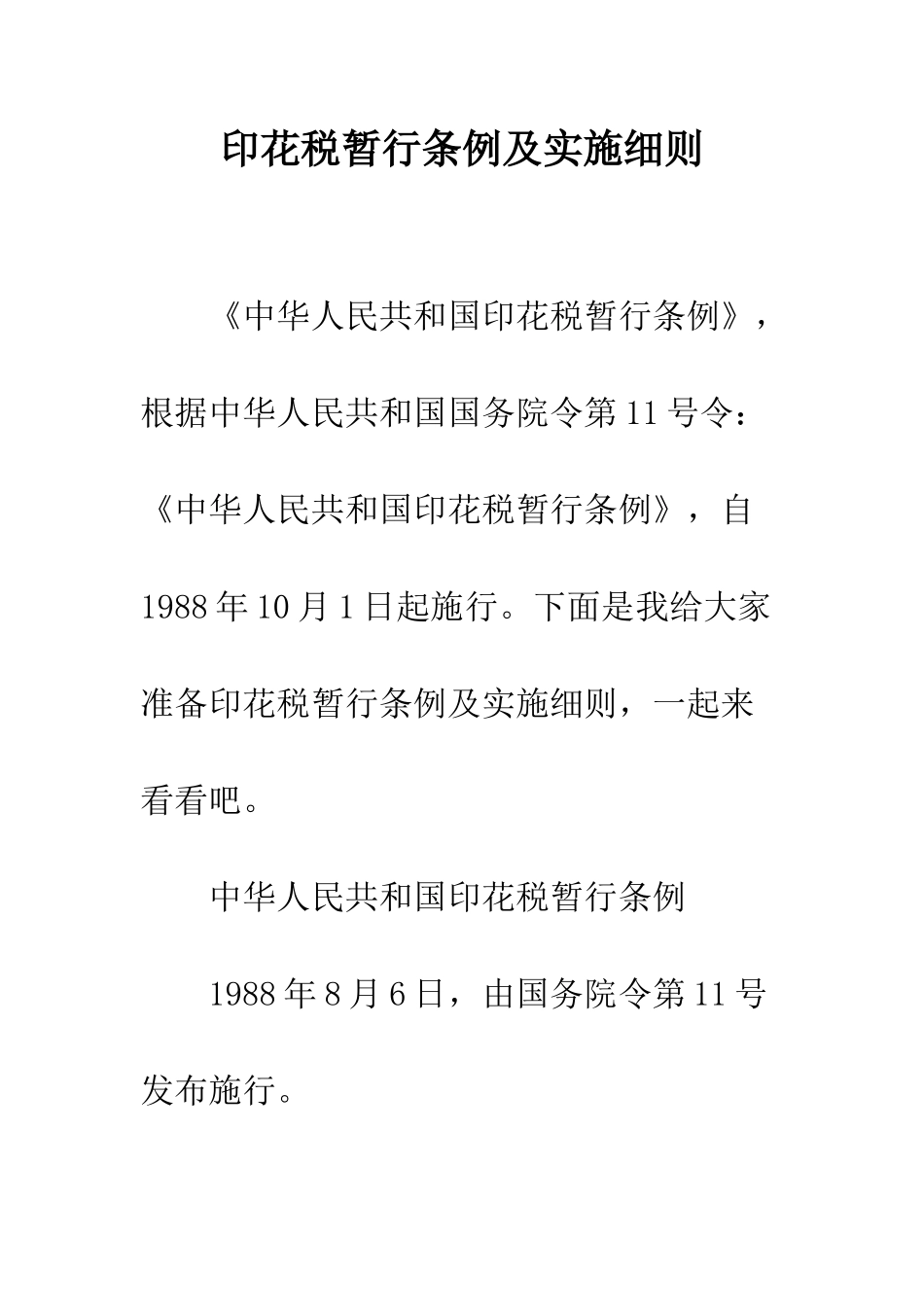 印花税暂行条例及实施细则

《中华人民共和国印花税暂行条例》，根据中华人民共和国国务院令第11号令：《中华人民共和国印花税暂行条例》，自1988年10月1日起施行。下面是我给大家准备印花税暂行条例及实施细则，一起来看看吧。

中华人民共和国印花税暂行条例

1988年8月6日，由国务院令第11号发布施行。